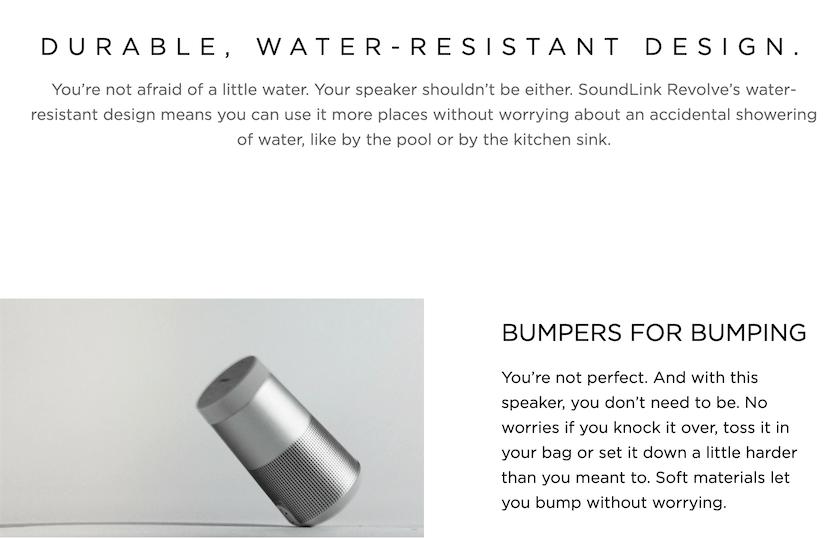 DURABLE, WATER-RESISTANT DESIGN.

You're not afraid of a little water. Your speaker shouldn't be either. SoundLink Revolve's water-resistant design means you can use it more places without worrying about an accidental showering of water, like by the pool or by the kitchen sink.

BUMPERS FOR BUMPING

You're not perfect. And with this speaker, you don't need to be. No worries if you knock it over, toss it in your bag or set it down a little harder than you meant to. Soft materials let you bump without worrying.